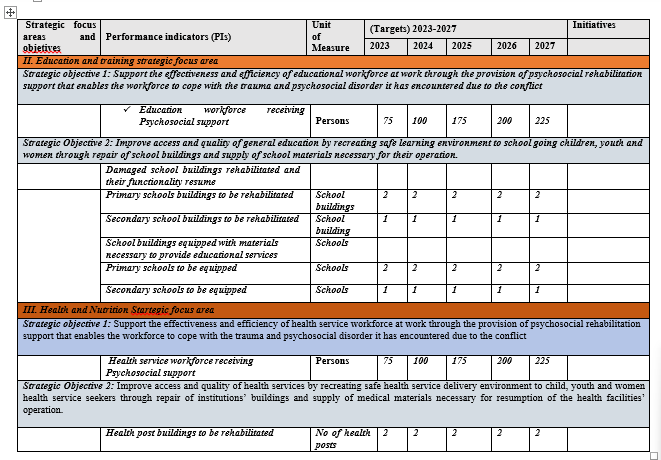 | Strategic focus areas and objetives | Performance indicators (PIs) | Unit of Measure | (Targets) 2023-2027 | | | | | Initiatives |
|---|---|---|---|---|---|---|---|---|
| | | | 2023 | 2024 | 2025 | 2026 | 2027 | |
| II. Education and training strategic focus area | | | | | | | | |
| Strategic objective 1: Support the effectiveness and efficiency of educational workforce at work through the provision of psychosocial rehabilitation support that enables the workforce to cope with the trauma and psychosocial disorder it has encountered due to the conflict | | | | | | | | |
| | ✓ Education workforce receiving Psychosocial support | Persons | 75 | 100 | 175 | 200 | 225 | |
| Strategic Objective 2: Improve access and quality of general education by recreating safe learning environment to school going children, youth and women through repair of school buildings and supply of school materials necessary for their operation. | | | | | | | | |
| | Damaged school buildings rehabilitated and their functionality resume | | | | | | | |
| | Primary schools buildings to be rehabilitated | School buildings | 2 | 2 | 2 | 2 | 2 | |
| | Secondary school buildings to be rehabilitated | School building | 1 | 1 | 1 | 1 | 1 | |
| | School buildings equipped with materials necessary to provide educational services | Schools | | | | | | |
| | Primary schools to be equipped | Schools | 2 | 2 | 2 | 2 | 2 | |
| | Secondary schools to be equipped | Schools | 1 | 1 | 1 | 1 | 1 | |
| III. Health and Nutrition Startegic focus area | | | | | | | | |
| Strategic objective 1: Support the effectiveness and efficiency of health service workforce at work through the provision of psychosocial rehabilitation support that enables the workforce to cope with the trauma and psychosocial disorder it has encountered due to the conflict | | | | | | | | |
| | Health service workforce receiving Psychosocial support | Persons | 75 | 100 | 175 | 200 | 225 | |
| Strategic Objective 2: Improve access and quality of health services by recreating safe health service delivery environment to child, youth and women health service seekers through repair of institutions' buildings and supply of medical materials necessary for resumption of the health facilities' operation. | | | | | | | | |
| | Health post buildings to be rehabilitated | No of health posts | 2 | 2 | 2 | 2 | 2 | |